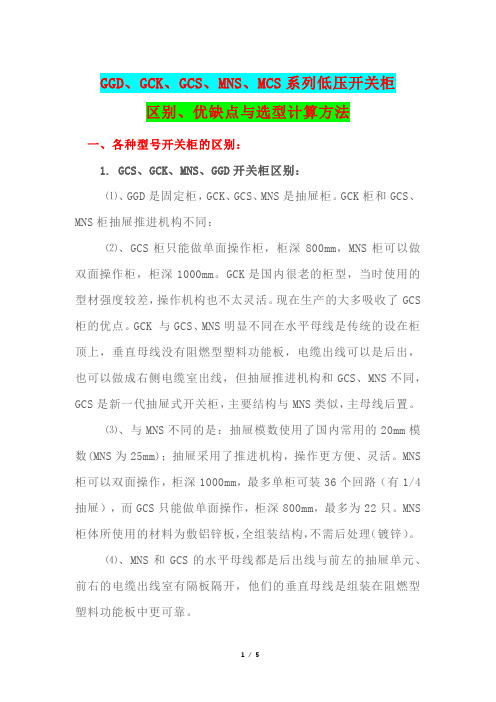 GGD、GCK、GCS、MNS、MCS 系列低压开关柜
区别、优缺点与选型计算方法

一、各种型号开关柜的区别：

1. GCS、GCK、MNS、GGD 开关柜区别：

⑴、GGD 是固定柜，GCK、GCS、MNS 是抽屉柜。GCK 柜和 GCS、MNS 柜抽屉推进机构不同：

⑵、GCS 柜只能做单面操作柜，柜深 800mm，MNS 柜可以做双面操作柜，柜深 1000mm。GCK 是国内很老的柜型，当时使用的型材强度较差，操作机构也不太灵活。现在生产的大多吸收了 GCS 柜的优点。GCK 与 GCS、MNS 明显不同在水平母线是传统的设在柜顶上，垂直母线没有阻燃型塑料功能板，电缆出线可以是后出，也可以做成右侧电缆室出线，但抽屉推进机构和 GCS、MNS 不同，GCS 是新一代抽屉式开关柜，主要结构与 MNS 类似，主母线后置。

⑶、与 MNS 不同的是：抽屉模数使用了国内常用的 20mm 模数(MNS 为 25mm)；抽屉采用了推进机构，操作更方便、灵活。MNS 柜可以双面操作，柜深 1000mm，最多单柜可装 36 个回路（有 1/4 抽屉），而 GCS 只能做单面操作，柜深 800mm，最多为 22 只。MNS 柜体所使用的材料为敷铝锌板，全组装结构，不需后处理(镀锌)。

⑷、MNS 和 GCS 的水平母线都是后出线与前左的抽屉单元、前右的电缆出线室有隔板隔开，他们的垂直母线是组装在阻燃型塑料功能板中更可靠。

1 / 5